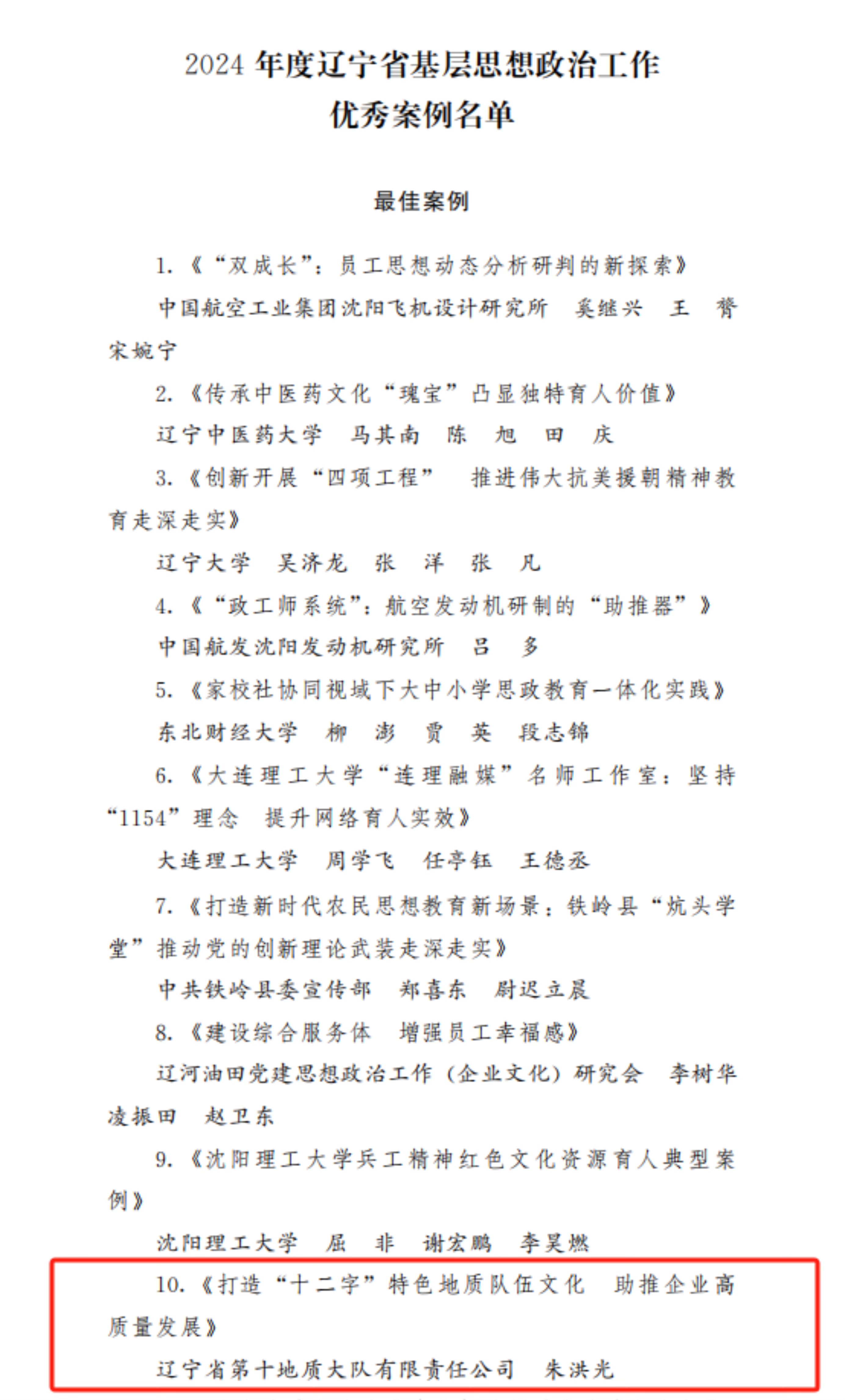 2024 年度辽宁省基层思想政治工作
优秀案例名单

最佳案例

1.《“双成长”：员工思想动态分析研判的新探索》

中国航空工业集团沈阳飞机设计研究所　奚继兴　王　膂　宋婉宁

2.《传承中医药文化“瑰宝”凸显独特育人价值》

辽宁中医药大学　马其南　陈　旭　田　庆

3.《创新开展“四项工程”　推进伟大抗美援朝精神教育走深走实》

辽宁大学　吴济龙　张　洋　张　凡

4.《“政工师系统”：航空发动机研制的“助推器”》

中国航发沈阳发动机研究所　吕　多

5.《家校社协同视域下大中小学思政教育一体化实践》

东北财经大学　柳　澎　贾　英　段志锦

6.《大连理工大学“连理融媒”名师工作室：坚持“1154”理念　提升网络育人实效》

大连理工大学　周学飞　任亭钰　王德丞

7.《打造新时代农民思想教育新场景：铁岭县“炕头学堂”推动党的创新理论武装走深走实》

中共铁岭县委宣传部　郑喜东　尉迟立晨

8.《建设综合服务体　增强员工幸福感》

辽河油田党建思想政治工作（企业文化）研究会　李树华　凌振田　赵卫东

9.《沈阳理工大学兵工精神红色文化资源育人典型案例》

沈阳理工大学　屈　非　谢宏鹏　李昊燃

10.《打造“十二字”特色地质队伍文化　助推企业高质量发展》

辽宁省第十地质大队有限责任公司　朱洪光